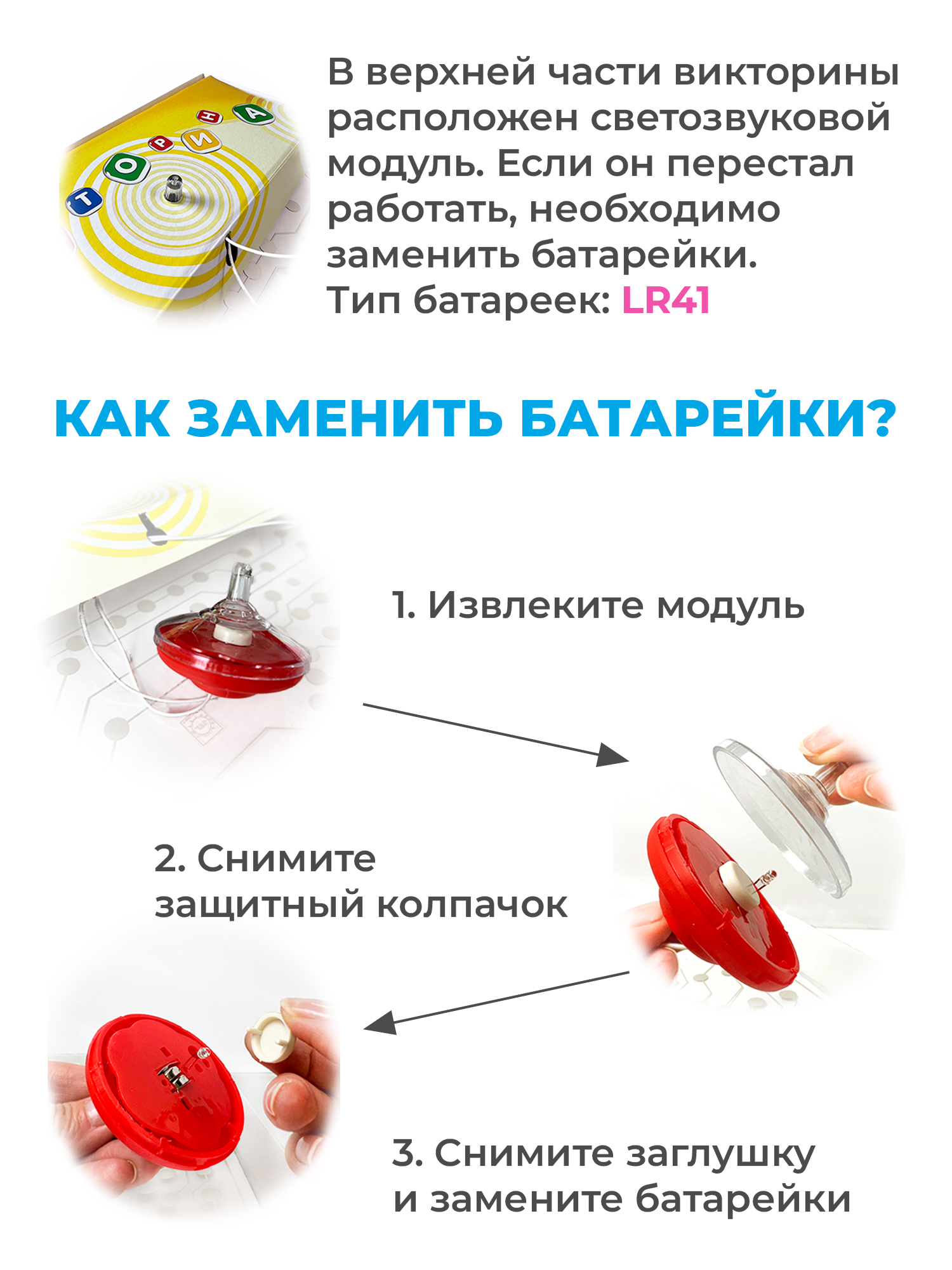 В верхней части викторины расположен светозвуковой модуль. Если он перестал работать, необходимо заменить батарейки.
Тип батареек: LR41

КАК ЗАМЕНИТЬ БАТАРЕЙКИ?

1. Извлеките модуль

2. Снимите
защитный колпачок

3. Снимите заглушку
и замените батарейки